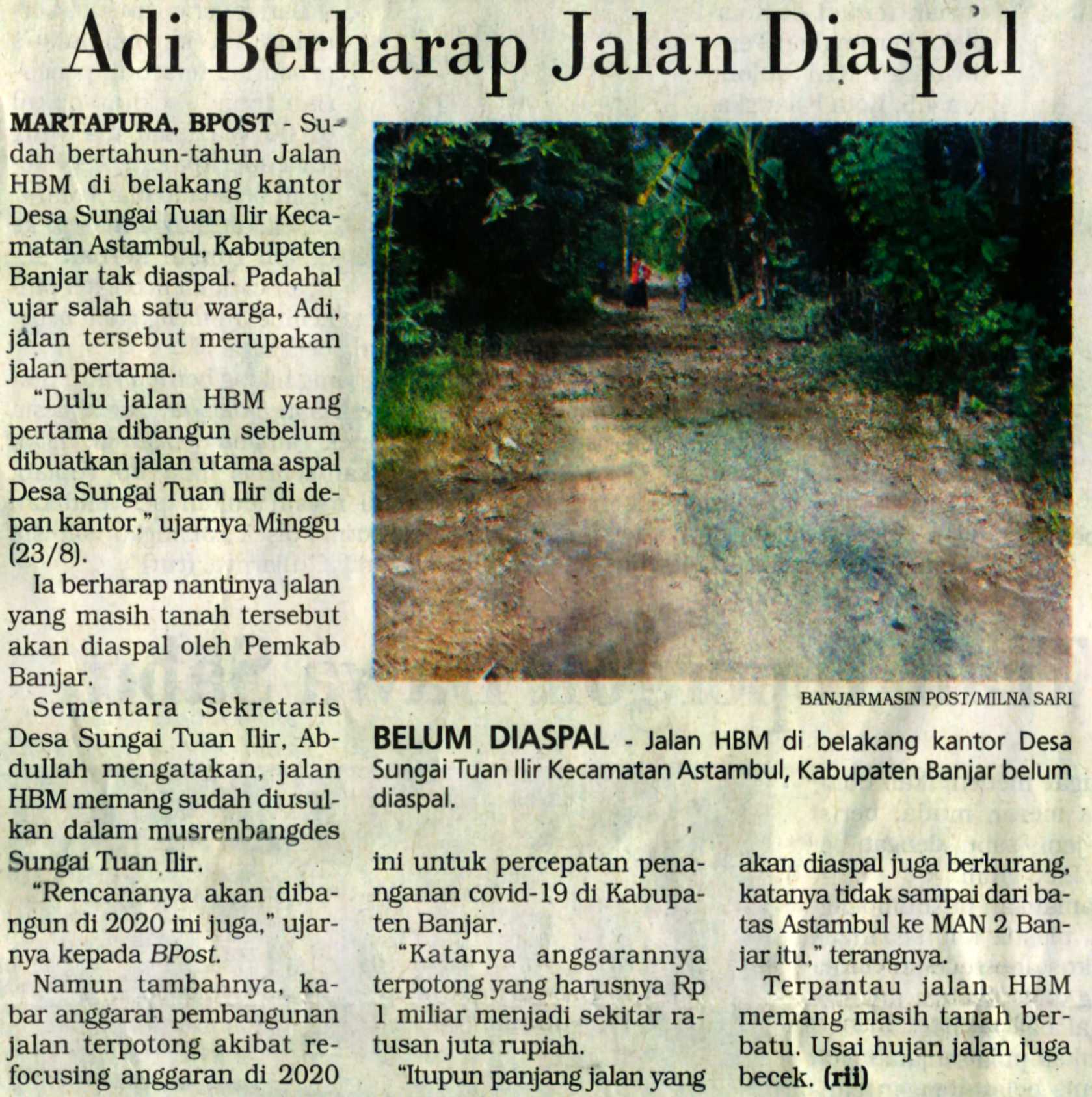 Adi Berharap Jalan Diaspal

MARTAPURA, BPOST - Sudah bertahun-tahun Jalan HBM di belakang kantor Desa Sungai Tuan Ilir Kecamatan Astambul, Kabupaten Banjar tak diaspal. Padahal ujar salah satu warga, Adi, jalan tersebut merupakan jalan pertama.

"Dulu jalan HBM yang pertama dibangun sebelum dibuatkan jalan utama aspal Desa Sungai Tuan Ilir di depan kantor," ujarnya Minggu (23/8).

Ia berharap nantinya jalan yang masih tanah tersebut akan diaspal oleh Pemkab Banjar.

Sementara Sekretaris Desa Sungai Tuan Ilir, Abdullah mengatakan, jalan HBM memang sudah diusulkan dalam musrenbangdes Sungai Tuan Ilir.

"Rencananya akan dibangun di 2020 ini juga," ujarnya kepada BPost.

Namun tambahnya, kabar anggaran pembangunan jalan terpotong akibat refocusing anggaran di 2020 ini untuk percepatan penanganan covid-19 di Kabupaten Banjar.

"Katanya anggarannya terpotong yang harusnya Rp 1 miliar menjadi sekitar ratusan juta rupiah.

"Itupun panjang jalan yang akan diaspal juga berkurang, katanya tidak sampai dari batas Astambul ke MAN 2 Banjar itu," terangnya.

Terpantau jalan HBM memang masih tanah berbatu. Usai hujan jalan juga becek. (rii)

BANJARMASIN POST/MILNA SARI

BELUM DIASPAL - Jalan HBM di belakang kantor Desa Sungai Tuan Ilir Kecamatan Astambul, Kabupaten Banjar belum diaspal.